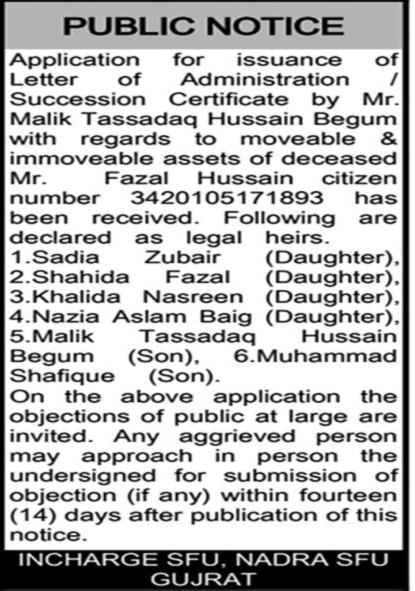 PUBLIC NOTICE

Application for issuance of Letter of Administration / Succession Certificate by Mr. Malik Tassadaq Hussain Begum with regards to moveable & immoveable assets of deceased Mr. Fazal Hussain citizen number 3420105171893 has been received. Following are declared as legal heirs.
1.Sadia Zubair (Daughter),
2.Shahida Fazal (Daughter),
3.Khalida Nasreen (Daughter),
4.Nazia Aslam Baig (Daughter),
5.Malik Tassadaq Hussain Begum (Son), 6.Muhammad Shafique (Son).
On the above application the objections of public at large are invited. Any aggrieved person may approach in person the undersigned for submission of objection (if any) within fourteen (14) days after publication of this notice.

INCHARGE SFU, NADRA SFU GUJRAT